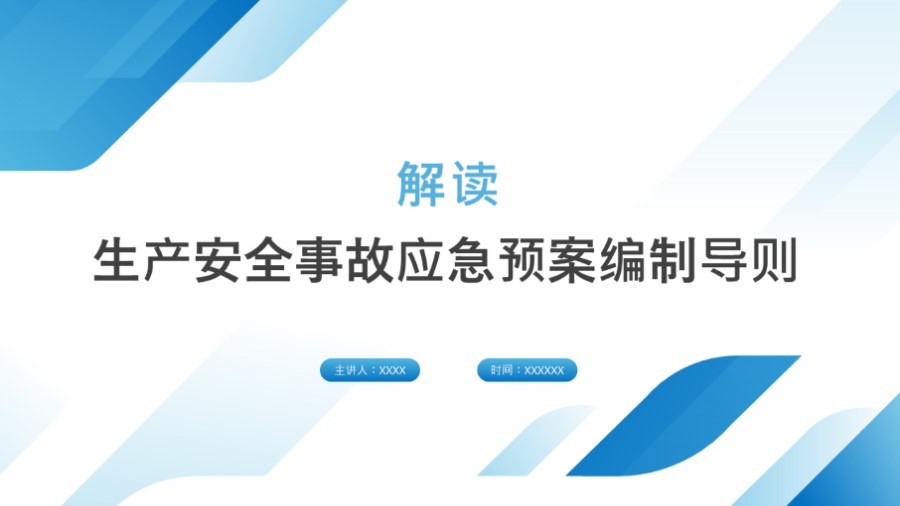 解读

生产安全事故应急预案编制导则

主讲人：XXXX

时间：XXXXXX